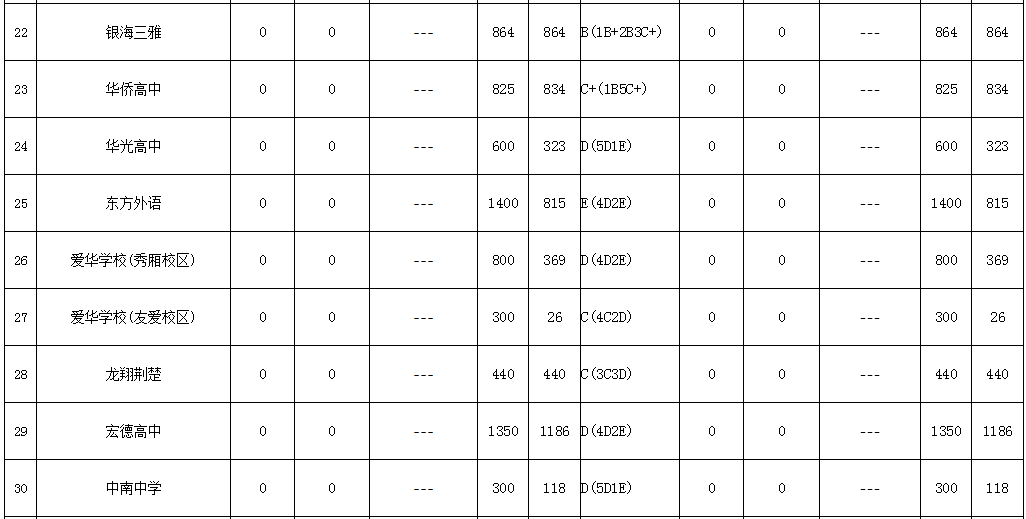 | 22 | 银海三雅 | 0 | 0 | --- | 864 | 864 | B(1B+2B3C+) | 0 | 0 | --- | 864 | 864 |
|---|---|---|---|---|---|---|---|---|---|---|---|---|
| 23 | 华侨高中 | 0 | 0 | --- | 825 | 834 | C+(1B5C+) | 0 | 0 | --- | 825 | 834 |
| 24 | 华光高中 | 0 | 0 | --- | 600 | 323 | D(5D1E) | 0 | 0 | --- | 600 | 323 |
| 25 | 东方外语 | 0 | 0 | --- | 1400 | 815 | E(4D2E) | 0 | 0 | --- | 1400 | 815 |
| 26 | 爱华学校(秀厢校区) | 0 | 0 | --- | 800 | 369 | D(4D2E) | 0 | 0 | --- | 800 | 369 |
| 27 | 爱华学校(友爱校区) | 0 | 0 | --- | 300 | 26 | C(4C2D) | 0 | 0 | --- | 300 | 26 |
| 28 | 龙翔荆楚 | 0 | 0 | --- | 440 | 440 | C(3C3D) | 0 | 0 | --- | 440 | 440 |
| 29 | 宏德高中 | 0 | 0 | --- | 1350 | 1186 | D(4D2E) | 0 | 0 | --- | 1350 | 1186 |
| 30 | 中南中学 | 0 | 0 | --- | 300 | 118 | D(5D1E) | 0 | 0 | --- | 300 | 118 |